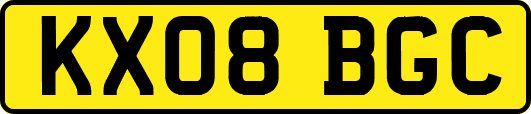 KX08 BGC